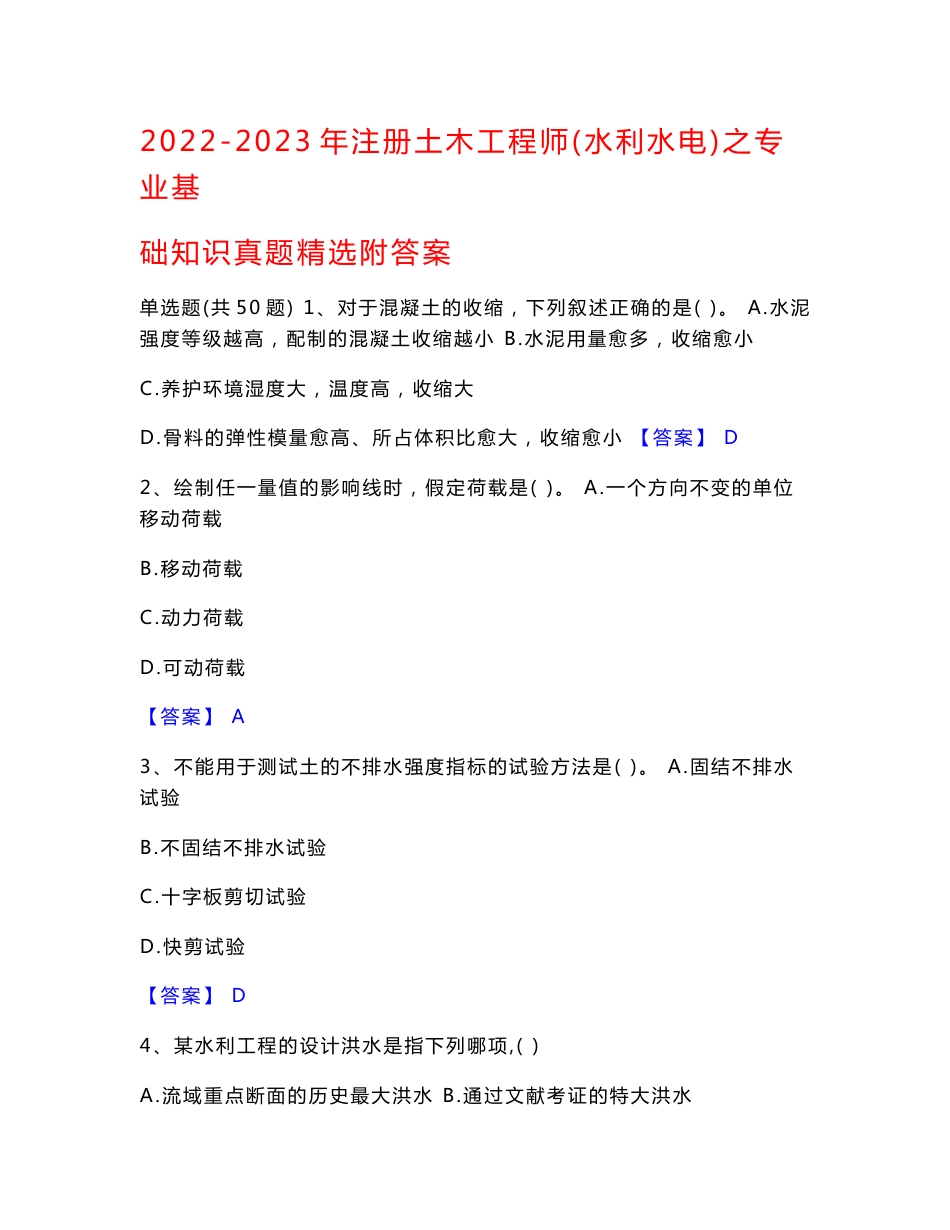 2022-2023年注册土木工程师(水利水电)之专业基

础知识真题精选附答案

单选题(共50题) 1、对于混凝土的收缩，下列叙述正确的是( )。 A.水泥强度等级越高，配制的混凝土收缩越小 B.水泥用量愈多，收缩愈小

C.养护环境湿度大，温度高，收缩大

D.骨料的弹性模量愈高、所占体积比愈大，收缩愈小 【答案】 D

2、绘制任一量值的影响线时，假定荷载是( )。 A.一个方向不变的单位移动荷载

B.移动荷载

C.动力荷载

D.可动荷载

【答案】 A

3、不能用于测试土的不排水强度指标的试验方法是( )。 A.固结不排水试验

B.不固结不排水试验

C.十字板剪切试验

D.快剪试验

【答案】 D

4、某水利工程的设计洪水是指下列哪项,( )

A.流域重点断面的历史最大洪水 B.通过文献考证的特大洪水